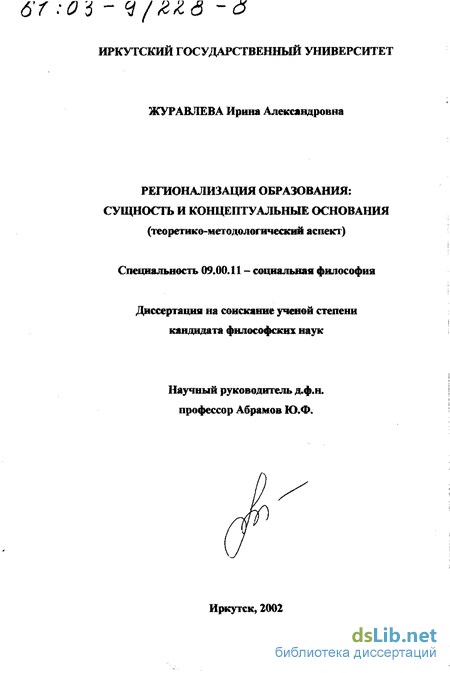 61:03-9/228-8

ИРКУТСКИЙ ГОСУДАРСТВЕННЫЙ УНИВЕРСИТЕТ

ЖУРАВЛЕВА Ирина Александровна

РЕГИОНАЛИЗАЦИЯ ОБРАЗОВАНИЯ:
СУЩНОСТЬ И КОНЦЕПТУАЛЬНЫЕ ОСНОВАНИЯ
(теоретико-методологический аспект)

Специальность 09.00.11 – социальная философия

Диссертация на соискание ученой степени
кандидата философских наук

Научный руководитель д.ф.н.
профессор Абрамов Ю.Ф.

Иркутск, 2002

dsLib.net
библиотека диссертаций